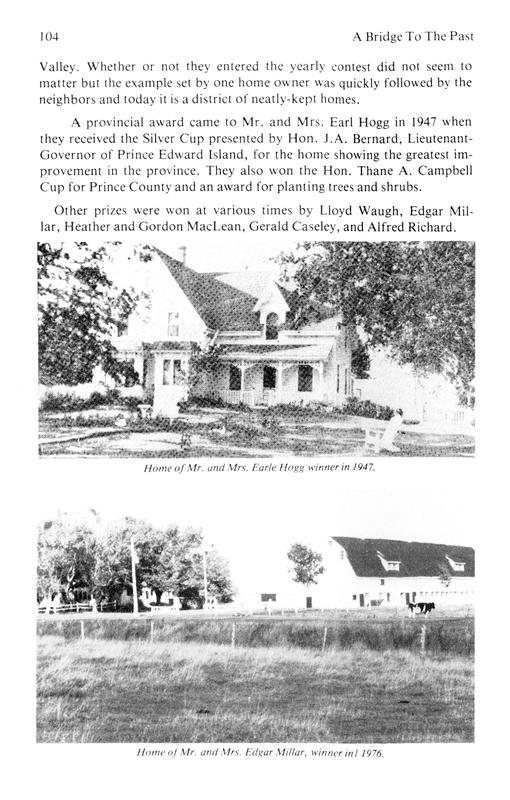 104

A Bridge To The Past

Valley. Whether or not they entered the yearly contest did not seem to matter but the example set by one home owner was quickly followed by the neighbors and today it is a district of neatly-kept homes.

A provincial award came to Mr. and Mrs. Earl Hogg in 1947 when they received the Silver Cup presented by Hon. J.A. Bernard, Lieutenant-Governor of Prince Edward Island, for the home showing the greatest improvement in the province. They also won the Hon. Thane A. Campbell Cup for Prince County and an award for planting trees and shrubs.

Other prizes were won at various times by Lloyd Waugh, Edgar Millar, Heather and Gordon MacLean, Gerald Caseley, and Alfred Richard.

Home of Mr. and Mrs. Earle Hogg winner in 1947.

Home of Mr. and Mrs. Edgar Millar, winner in1 1976.